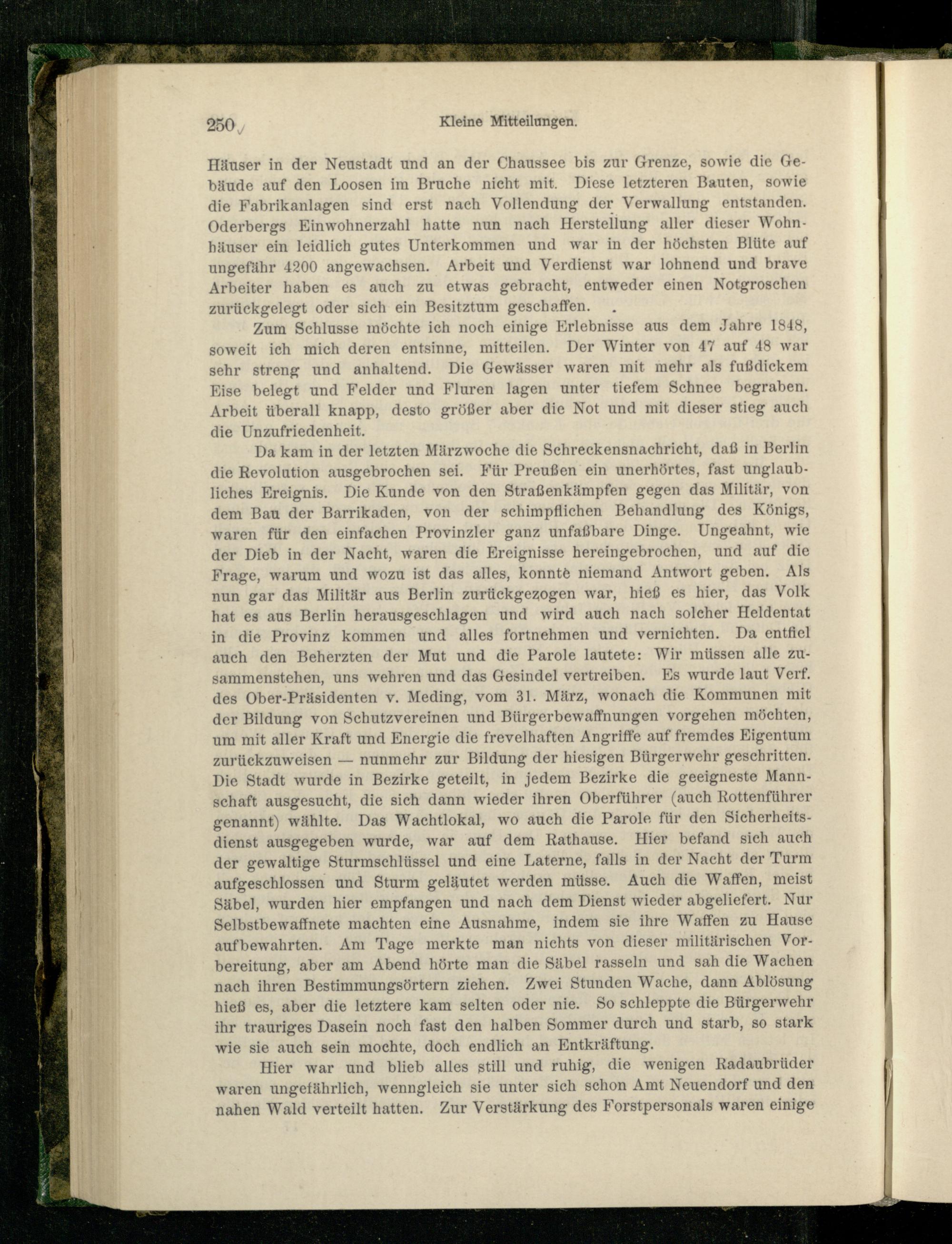 250 Kleine Mitteilungen.

Häuser in der Neustadt und an der Chaussee bis zur Grenze, sowie die Gebäude auf den Loosen im Bruche nicht mit. Diese letzteren Bauten, sowie die Fabrikanlagen sind erst nach Vollendung der Verwallung entstanden. Oderbergs Einwohnerzahl hatte nun nach Herstellung aller dieser Wohnhäuser ein leidlich gutes Unterkommen und war in der höchsten Blüte auf ungefähr 4200 angewachsen. Arbeit und Verdienst war lohnend und brave Arbeiter haben es auch zu etwas gebracht, entweder einen Notgroschen zurückgelegt oder sich ein Besitztum geschaffen.

Zum Schlusse möchte ich noch einige Erlebnisse aus dem Jahre 1848, soweit ich mich deren entsinne, mitteilen. Der Winter von 47 auf 48 war sehr streng und anhaltend. Die Gewässer waren mit mehr als fußdickem Eise belegt und Felder und Fluren lagen unter tiefem Schnee begraben. Arbeit überall knapp, desto größer aber die Not und mit dieser stieg auch die Unzufriedenheit.

Da kam in der letzten Märzwoche die Schreckensnachricht, daß in Berlin die Revolution ausgebrochen sei. Für Preußen ein unerhörtes, fast unglaubliches Ereignis. Die Kunde von den Straßenkämpfen gegen das Militär, von dem Bau der Barrikaden, von der schimpflichen Behandlung des Königs, waren für den einfachen Provinzler ganz unfaßbare Dinge. Ungeahnt, wie der Dieb in der Nacht, waren die Ereignisse hereingebrochen, und auf die Frage, warum und wozu ist das alles, konnte niemand Antwort geben. Als nun gar das Militär aus Berlin zurückgezogen war, hieß es hier, das Volk hat es aus Berlin herausgeschlagen und wird auch nach solcher Heldentat in die Provinz kommen und alles fortnehmen und vernichten. Da entfiel auch den Beherzten der Mut und die Parole lautete: Wir müssen alle zusammenstehen, uns wehren und das Gesindel vertreiben. Es wurde laut Verf. des Ober-Präsidenten v. Meding, vom 31. März, wonach die Kommunen mit der Bildung von Schutzvereinen und Bürgerbewaffnungen vorgehen möchten, um mit aller Kraft und Energie die frevelhaften Angriffe auf fremdes Eigentum zurückzuweisen — nunmehr zur Bildung der hiesigen Bürgerwehr geschritten. Die Stadt wurde in Bezirke geteilt, in jedem Bezirke die geeigneste Mannschaft ausgesucht, die sich dann wieder ihren Oberführer (auch Rottenführer genannt) wählte. Das Wachtlokal, wo auch die Parole für den Sicherheitsdienst ausgegeben wurde, war auf dem Rathause. Hier befand sich auch der gewaltige Sturmschlüssel und eine Laterne, falls in der Nacht der Turm aufgeschlossen und Sturm geläutet werden müsse. Auch die Waffen, meist Säbel, wurden hier empfangen und nach dem Dienst wieder abgeliefert. Nur Selbstbewaffnete machten eine Ausnahme, indem sie ihre Waffen zu Hause aufbewahrten. Am Tage merkte man nichts von dieser militärischen Vorbereitung, aber am Abend hörte man die Säbel rasseln und sah die Wachen nach ihren Bestimmungsörtern ziehen. Zwei Stunden Wache, dann Ablösung hieß es, aber die letztere kam selten oder nie. So schleppte die Bürgerwehr ihr trauriges Dasein noch fast den halben Sommer durch und starb, so stark wie sie auch sein mochte, doch endlich an Entkräftung.

Hier war und blieb alles still und ruhig, die wenigen Radaubrüder waren ungefährlich, wenngleich sie unter sich schon Amt Neuendorf und den nahen Wald verteilt hatten. Zur Verstärkung des Forstpersonals waren einige